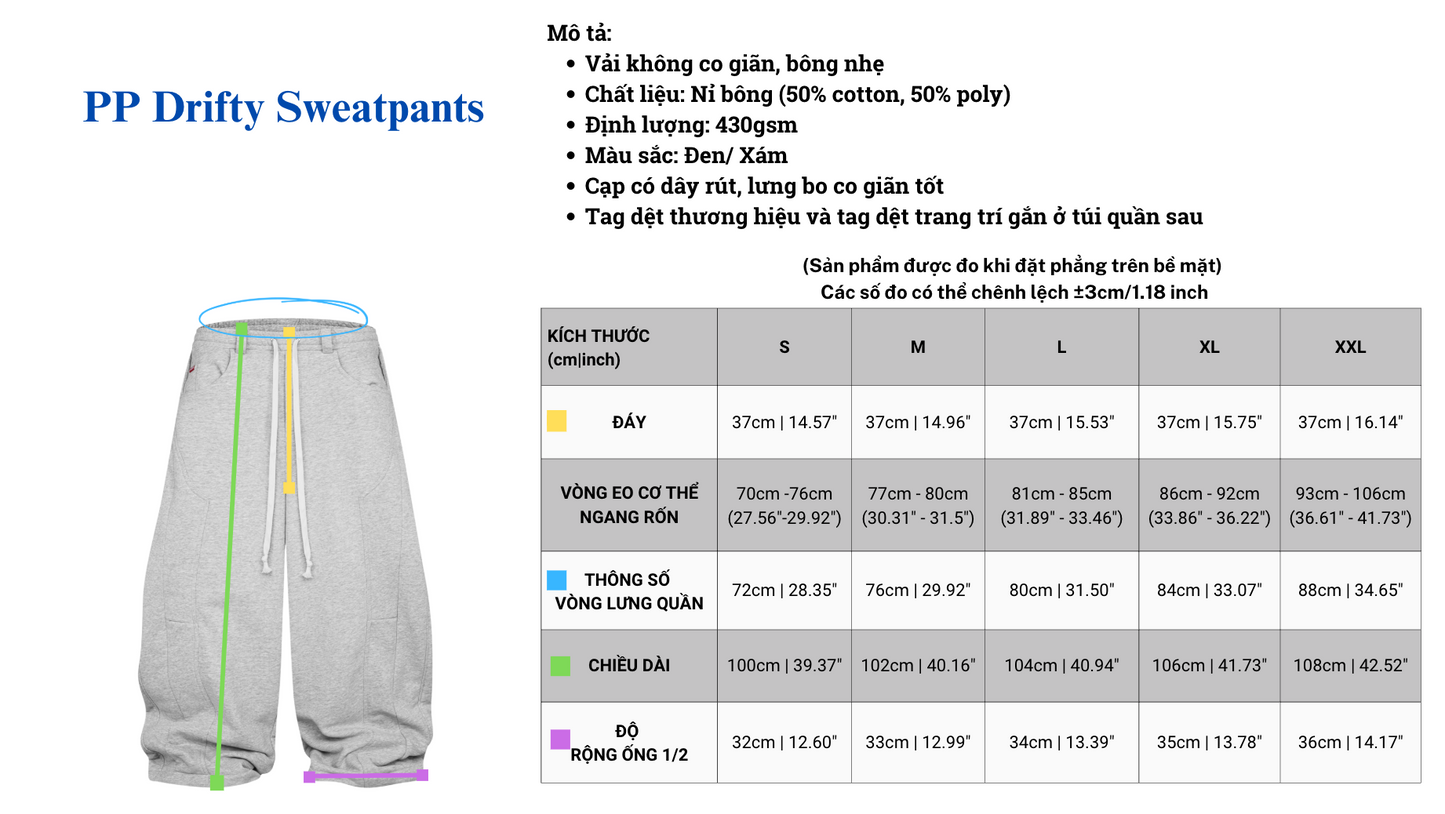 PP Drifty Sweatpants

Mô tả:
- Vải không co giãn, bông nhẹ
- Chất liệu: Nỉ bông (50% cotton, 50% poly)
- Định lượng: 430gsm
- Màu sắc: Đen/ Xám
- Cạp có dây rút, lưng bo co giãn tốt
- Tag dệt thương hiệu và tag dệt trang trí gắn ở túi quần sau

(Sản phẩm được đo khi đặt phẳng trên bề mặt)
Các số đo có thể chênh lệch ±3cm/1.18 inch

| KÍCH THƯỚC (cm\|inch) | S | M | L | XL | XXL |
|---|---|---|---|---|---|
| ĐÁY | 37cm \| 14.57" | 37cm \| 14.96" | 37cm \| 15.53" | 37cm \| 15.75" | 37cm \| 16.14" |
| VÒNG EO CƠ THỂ NGANG RỐN | 70cm -76cm (27.56"-29.92") | 77cm - 80cm (30.31" - 31.5") | 81cm - 85cm (31.89" - 33.46") | 86cm - 92cm (33.86" - 36.22") | 93cm - 106cm (36.61" - 41.73") |
| THÔNG SỐ VÒNG LƯNG QUẦN | 72cm \| 28.35" | 76cm \| 29.92" | 80cm \| 31.50" | 84cm \| 33.07" | 88cm \| 34.65" |
| CHIỀU DÀI | 100cm \| 39.37" | 102cm \| 40.16" | 104cm \| 40.94" | 106cm \| 41.73" | 108cm \| 42.52" |
| ĐỘ RỘNG ỐNG 1/2 | 32cm \| 12.60" | 33cm \| 12.99" | 34cm \| 13.39" | 35cm \| 13.78" | 36cm \| 14.17" |